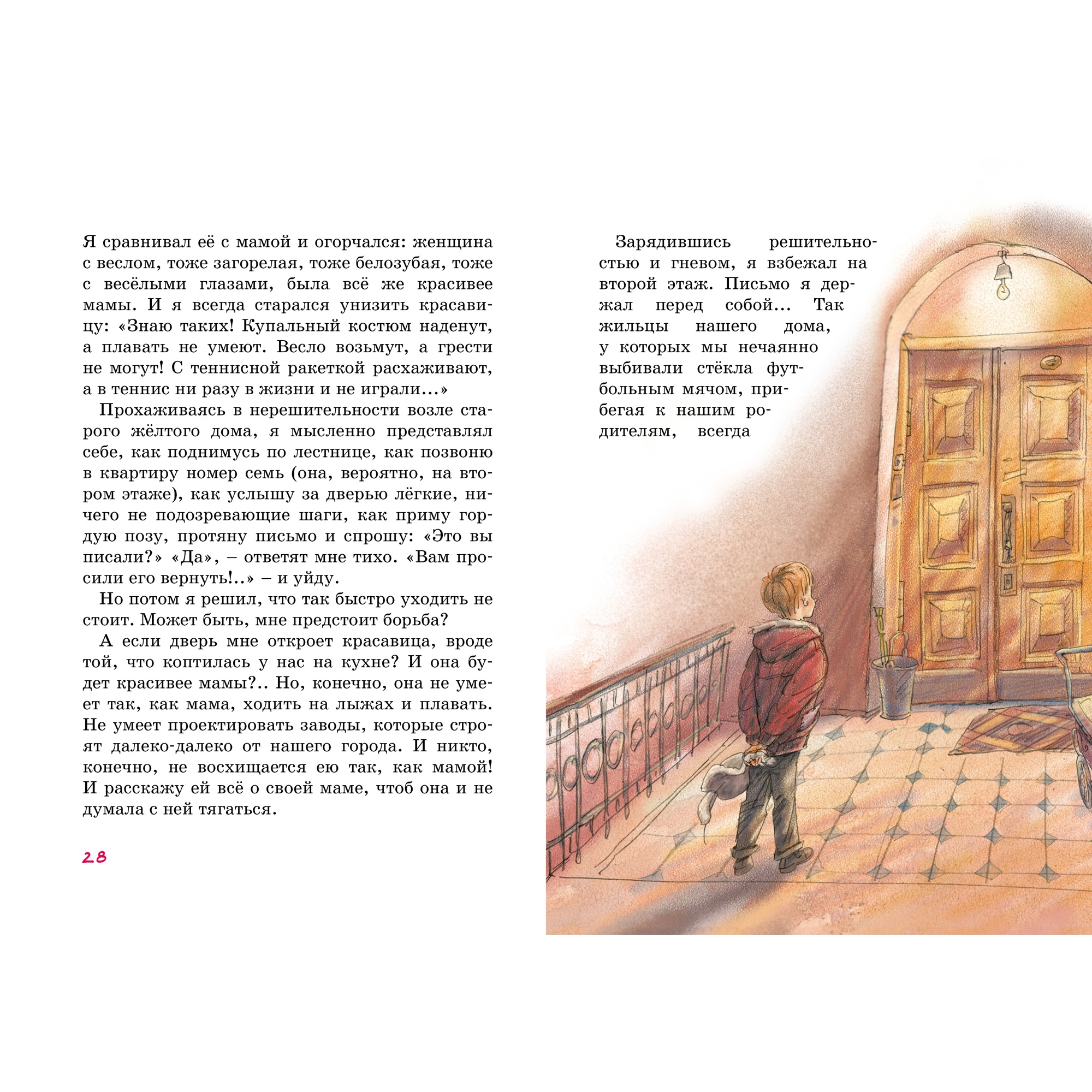 Я сравнивал её с мамой и огорчался: женщина с веслом, тоже загорелая, тоже белозубая, тоже с весёлыми глазами, была всё же красивее мамы. И я всегда старался унизить красавицу: «Знаю таких! Купальный костюм наденут, а плавать не умеют. Весло возьмут, а грести не могут! С теннисной ракеткой расхаживают, а в теннис ни разу в жизни и не играли...»

Прохаживаясь в нерешительности возле старого жёлтого дома, я мысленно представлял себе, как поднимусь по лестнице, как позвоню в квартиру номер семь (она, вероятно, на втором этаже), как услышу за дверью лёгкие, ничего не подозревающие шаги, как приму гордую позу, протяну письмо и спрошу: «Это вы писали?» «Да», – ответят мне тихо. «Вам просили его вернуть!..» – и уйду.

Но потом я решил, что так быстро уходить не стоит. Может быть, мне предстоит борьба?

А если дверь мне откроет красавица, вроде той, что коптилась у нас на кухне? И она будет красивее мамы?.. Но, конечно, она не умеет так, как мама, ходить на лыжах и плавать. Не умеет проектировать заводы, которые строят далеко-далеко от нашего города. И никто, конечно, не восхищается ею так, как мамой! И расскажу ей всё о своей маме, чтоб она и не думала с ней тягаться.

28

Зарядившись решительностью и гневом, я взбежал на второй этаж. Письмо я держал перед собой... Так жильцы нашего дома, у которых мы нечаянно выбивали стёкла футбольным мячом, прибегая к нашим родителям, всегда